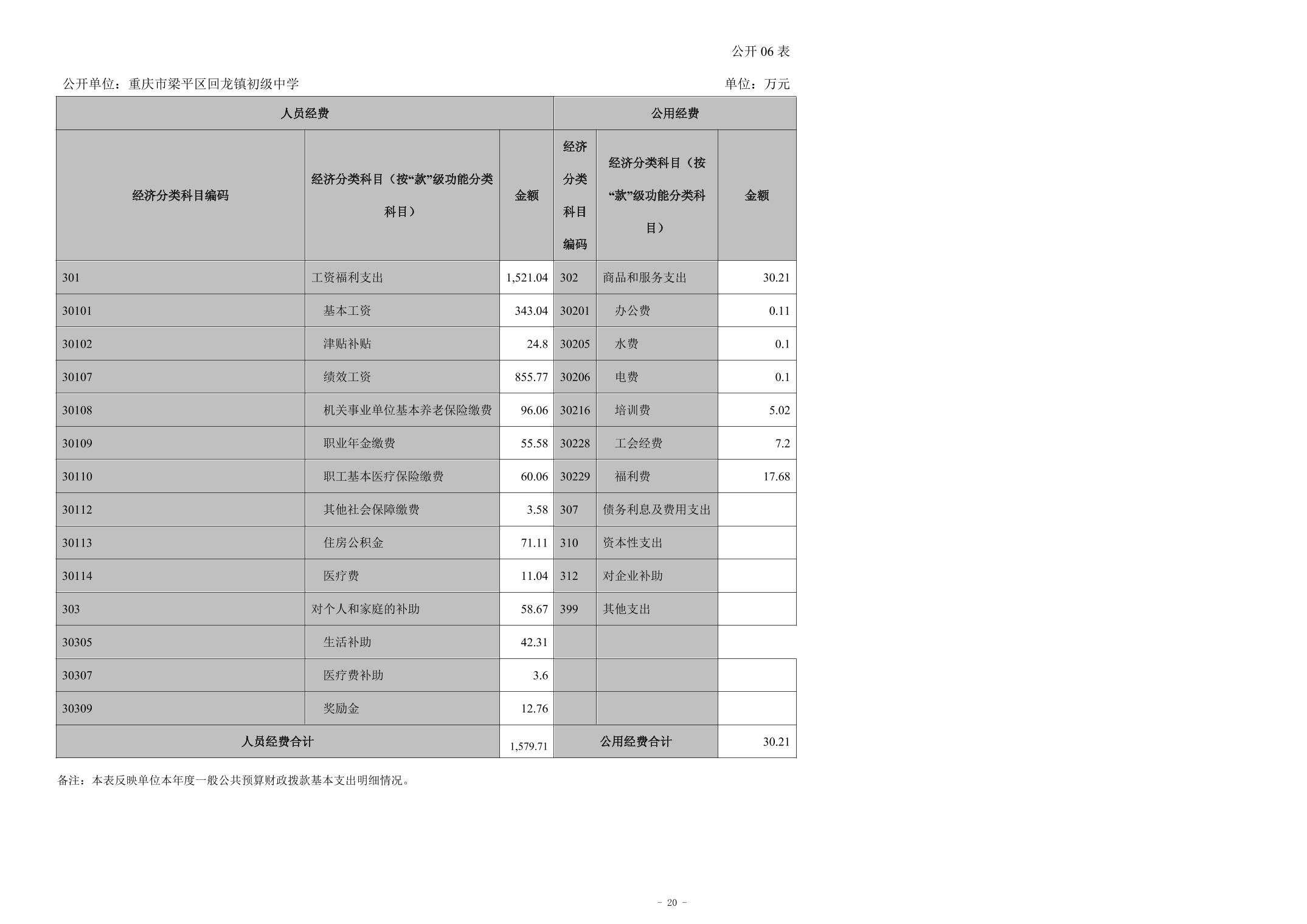 公开 06 表

公开单位：重庆市梁平区回龙镇初级中学

单位：万元

| 人员经费 | | | 公用经费 | | |
|---|---|---|---|---|---|
| 经济分类科目编码 | 经济分类科目（按“款”级功能分类科目） | 金额 | 经济分类科目编码 | 经济分类科目（按“款”级功能分类科目） | 金额 |
| 301 | 工资福利支出 | 1,521.04 | 302 | 商品和服务支出 | 30.21 |
| 30101 | 基本工资 | 343.04 | 30201 | 办公费 | 0.11 |
| 30102 | 津贴补贴 | 24.8 | 30205 | 水费 | 0.1 |
| 30107 | 绩效工资 | 855.77 | 30206 | 电费 | 0.1 |
| 30108 | 机关事业单位基本养老保险缴费 | 96.06 | 30216 | 培训费 | 5.02 |
| 30109 | 职业年金缴费 | 55.58 | 30228 | 工会经费 | 7.2 |
| 30110 | 职工基本医疗保险缴费 | 60.06 | 30229 | 福利费 | 17.68 |
| 30112 | 其他社会保障缴费 | 3.58 | 307 | 债务利息及费用支出 | |
| 30113 | 住房公积金 | 71.11 | 310 | 资本性支出 | |
| 30114 | 医疗费 | 11.04 | 312 | 对企业补助 | |
| 303 | 对个人和家庭的补助 | 58.67 | 399 | 其他支出 | |
| 30305 | 生活补助 | 42.31 | | | |
| 30307 | 医疗费补助 | 3.6 | | | |
| 30309 | 奖励金 | 12.76 | | | |
| 人员经费合计 | | 1,579.71 | 公用经费合计 | | 30.21 |

备注：本表反映单位本年度一般公共预算财政拨款基本支出明细情况。

- 20 -